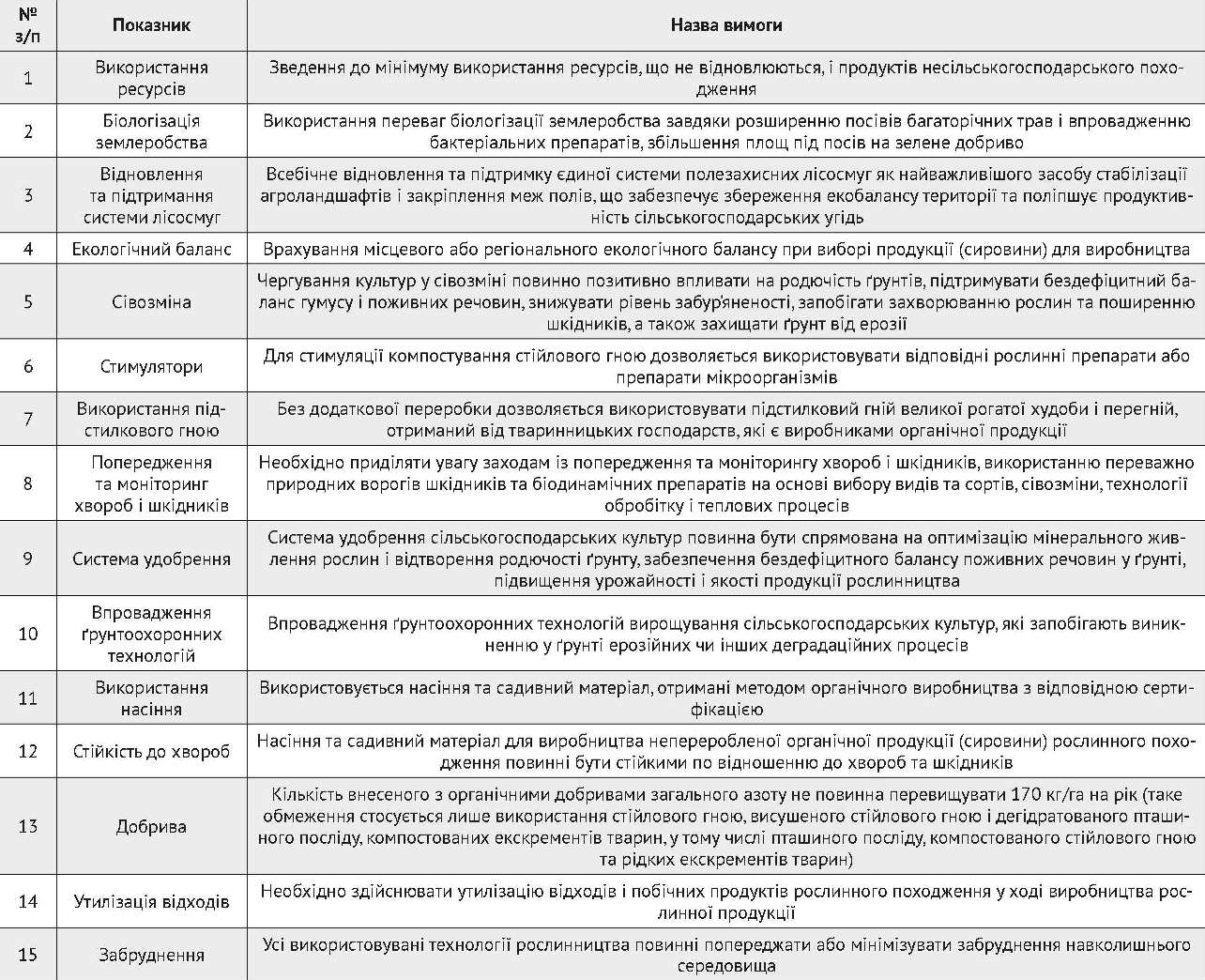 | № з/п | Показник | Назва вимоги |
|---|---|---|
| 1 | Використання ресурсів | Зведення до мінімуму використання ресурсів, що не відновлюються, і продуктів несільськогосподарського походження |
| 2 | Біологізація землеробства | Використання переваг біологізації землеробства завдяки розширенню посівів багаторічних трав і впровадженню бактеріальних препаратів, збільшення площ під посів на зелене добриво |
| 3 | Відновлення та підтримання системи лісосмуг | Всебічне відновлення та підтримку єдиної системи полезахисних лісосмуг як найважливішого засобу стабілізації агроландшафтів і закріплення меж полів, що забезпечує збереження екобалансу території та поліпшує продуктивність сільськогосподарських угідь |
| 4 | Екологічний баланс | Врахування місцевого або регіонального екологічного балансу при виборі продукції (сировини) для виробництва |
| 5 | Сівозміна | Чергування культур у сівозміні повинно позитивно впливати на родючість ґрунтів, підтримувати бездефіцитний баланс гумусу і поживних речовин, знижувати рівень забур'яненості, запобігати захворюванню рослин та поширенню шкідників, а також захищати ґрунт від ерозії |
| 6 | Стимулятори | Для стимуляції компостування стійлового гною дозволяється використовувати відповідні рослинні препарати або препарати мікроорганізмів |
| 7 | Використання підстилкового гною | Без додаткової переробки дозволяється використовувати підстилковий гній великої рогатої худоби і перегній, отриманий від тваринницьких господарств, які є виробниками органічної продукції |
| 8 | Попередження та моніторинг хвороб і шкідників | Необхідно приділяти увагу заходам із попередження та моніторингу хвороб і шкідників, використанню переважно природних ворогів шкідників та біодинамічних препаратів на основі вибору видів та сортів, сівозміни, технології обробітку і теплових процесів |
| 9 | Система удобрення | Система удобрення сільськогосподарських культур повинна бути спрямована на оптимізацію мінерального живлення рослин і відтворення родючості ґрунту, забезпечення бездефіцитного балансу поживних речовин у ґрунті, підвищення урожайності і якості продукції рослинництва |
| 10 | Впровадження ґрунтоохоронних технологій | Впровадження ґрунтоохоронних технологій вирощування сільськогосподарських культур, які запобігають виникненню у ґрунті ерозійних чи інших деградаційних процесів |
| 11 | Використання насіння | Використовується насіння та садивний матеріал, отримані методом органічного виробництва з відповідною сертифікацією |
| 12 | Стійкість до хвороб | Насіння та садивний матеріал для виробництва непереробленої органічної продукції (сировини) рослинного походження повинні бути стійкими по відношенню до хвороб та шкідників |
| 13 | Добрива | Кількість внесеного з органічними добривами загального азоту не повинна перевищувати 170 кг/га на рік (таке обмеження стосується лише використання стійлового гною, висушеного стійлового гною і дегідратованого пташиного посліду, компостованих екскрементів тварин, у тому числі пташиного посліду, компостованого стійлового гною та рідких екскрементів тварин) |
| 14 | Утилізація відходів | Необхідно здійснювати утилізацію відходів і побічних продуктів рослинного походження у ході виробництва рослинної продукції |
| 15 | Забруднення | Усі використовувані технології рослинництва повинні попереджати або мінімізувати забруднення навколишнього середовища |